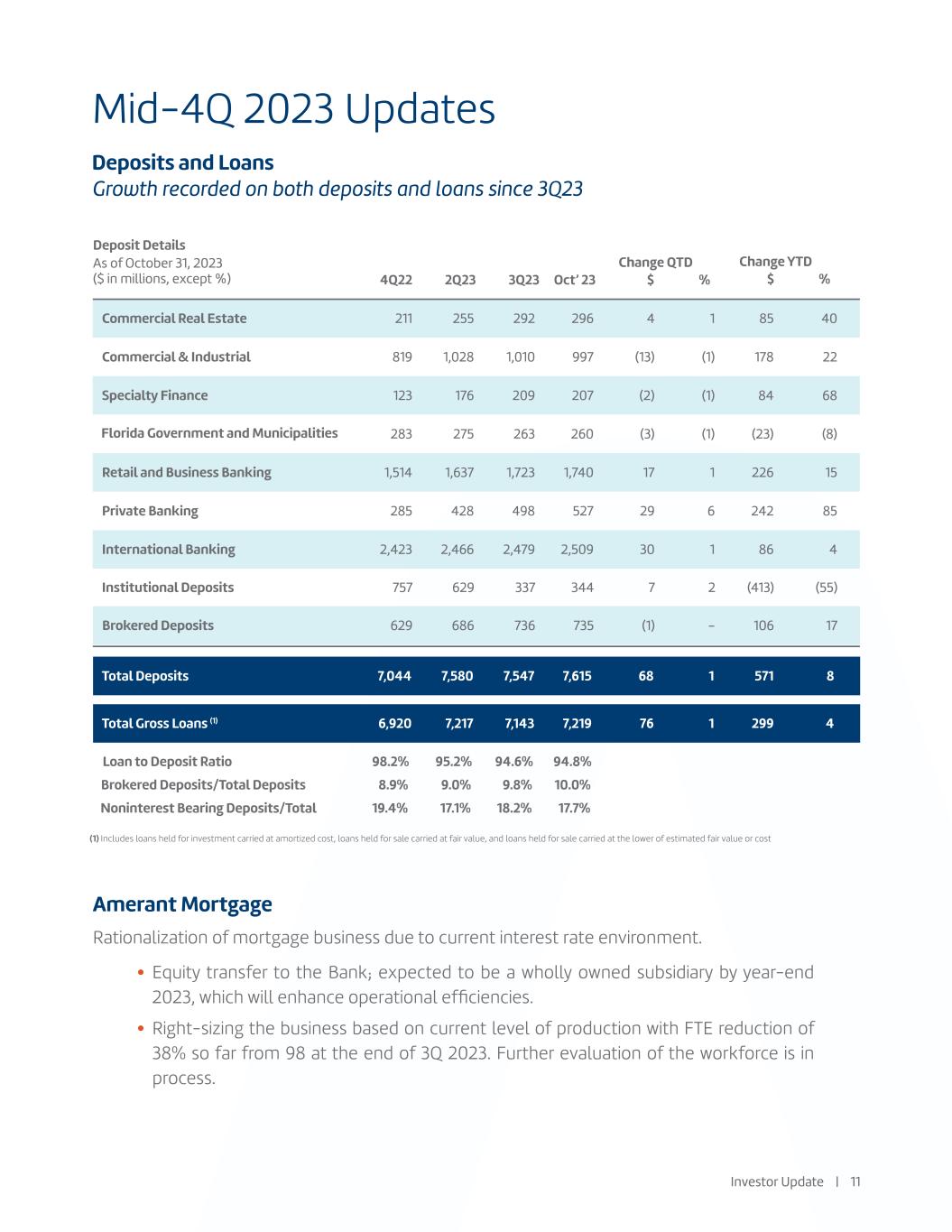 Mid-4Q 2023 Updates

Deposits and Loans
Growth recorded on both deposits and loans since 3Q23

| Deposit Details As of October 31, 2023 ($ in millions, except %) | 4Q22 | 2Q23 | 3Q23 | Oct' 23 | Change QTD $ | Change QTD % | Change YTD $ | Change YTD % |
|---|---|---|---|---|---|---|---|---|
| Commercial Real Estate | 211 | 255 | 292 | 296 | 4 | 1 | 85 | 40 |
| Commercial & Industrial | 819 | 1,028 | 1,010 | 997 | (13) | (1) | 178 | 22 |
| Specialty Finance | 123 | 176 | 209 | 207 | (2) | (1) | 84 | 68 |
| Florida Government and Municipalities | 283 | 275 | 263 | 260 | (3) | (1) | (23) | (8) |
| Retail and Business Banking | 1,514 | 1,637 | 1,723 | 1,740 | 17 | 1 | 226 | 15 |
| Private Banking | 285 | 428 | 498 | 527 | 29 | 6 | 242 | 85 |
| International Banking | 2,423 | 2,466 | 2,479 | 2,509 | 30 | 1 | 86 | 4 |
| Institutional Deposits | 757 | 629 | 337 | 344 | 7 | 2 | (413) | (55) |
| Brokered Deposits | 629 | 686 | 736 | 735 | (1) | – | 106 | 17 |
| Total Deposits | 7,044 | 7,580 | 7,547 | 7,615 | 68 | 1 | 571 | 8 |
| Total Gross Loans $^{(1)}$ | 6,920 | 7,217 | 7,143 | 7,219 | 76 | 1 | 299 | 4 |
| Loan to Deposit Ratio | 98.2% | 95.2% | 94.6% | 94.8% | | | | |
| Brokered Deposits/Total Deposits | 8.9% | 9.0% | 9.8% | 10.0% | | | | |
| Noninterest Bearing Deposits/Total | 19.4% | 17.1% | 18.2% | 17.7% | | | | |

(1) Includes loans held for investment carried at amortized cost, loans held for sale carried at fair value, and loans held for sale carried at the lower of estimated fair value or cost

Amerant Mortgage
Rationalization of mortgage business due to current interest rate environment.

• Equity transfer to the Bank; expected to be a wholly owned subsidiary by year-end 2023, which will enhance operational efficiencies.

• Right-sizing the business based on current level of production with FTE reduction of 38% so far from 98 at the end of 3Q 2023. Further evaluation of the workforce is in process.

Investor Update | 11